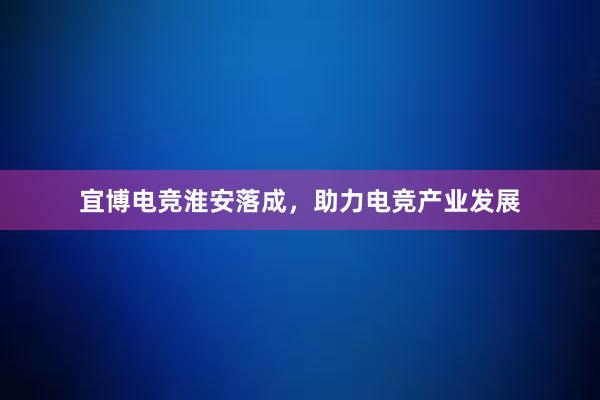 宜博电竞淮安落成，助力电竞产业发展